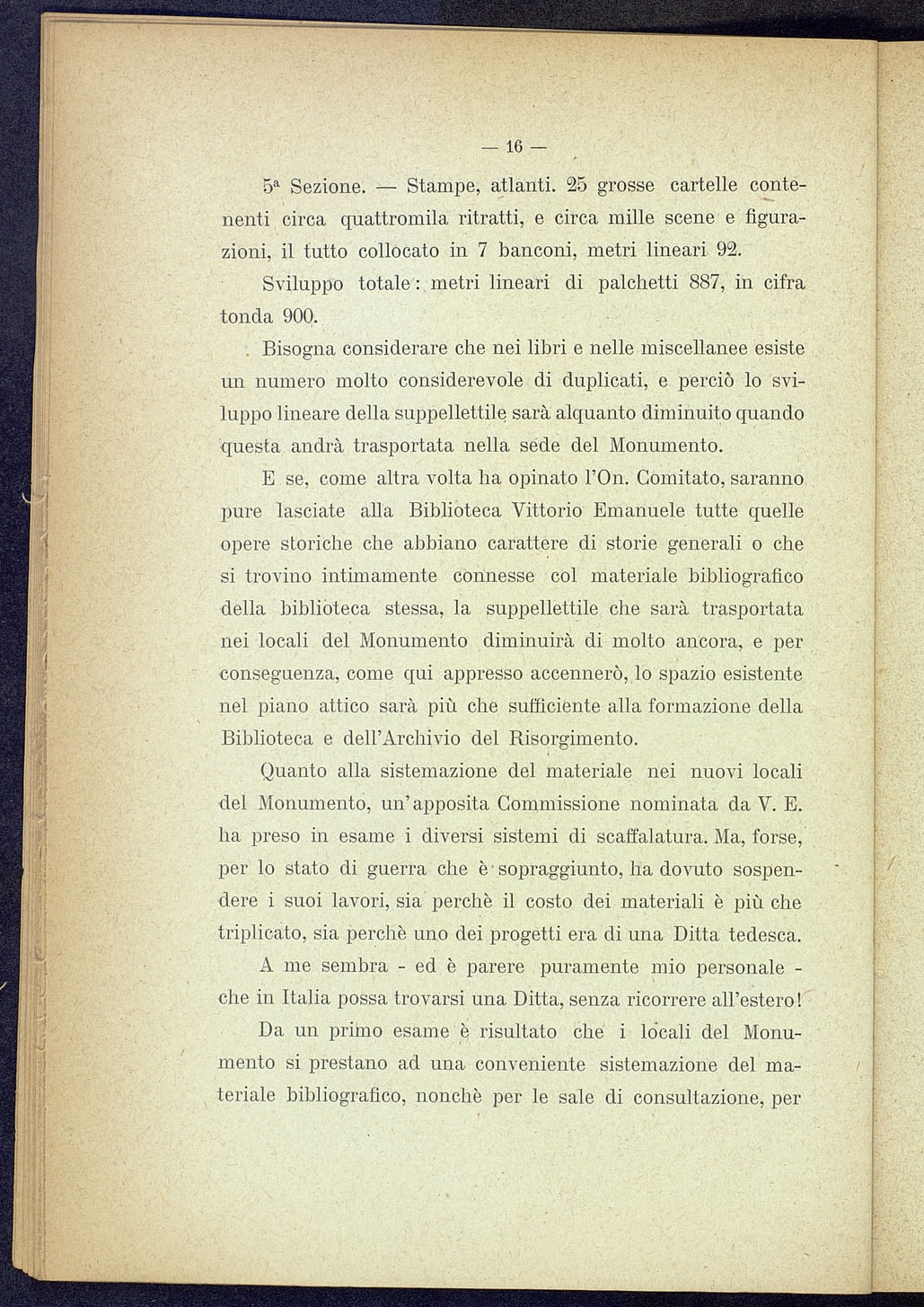 — 16 —

5ª Sezione. — Stampe, atlanti. 25 grosse cartelle contenenti circa quattromila ritratti, e circa mille scene e figurazioni, il tutto collocato in 7 banconi, metri lineari 92.

Sviluppo totale: metri lineari di palchetti 887, in cifra tonda 900.

Bisogna considerare che nei libri e nelle miscellanee esiste un numero molto considerevole di duplicati, e perciò lo sviluppo lineare della suppellettile sarà alquanto diminuito quando questa andrà trasportata nella sede del Monumento.

E se, come altra volta ha opinato l'On. Comitato, saranno pure lasciate alla Biblioteca Vittorio Emanuele tutte quelle opere storiche che abbiano carattere di storie generali o che si trovino intimamente connesse col materiale bibliografico della biblioteca stessa, la suppellettile che sarà trasportata nei locali del Monumento diminuirà di molto ancora, e per conseguenza, come qui appresso accennerò, lo spazio esistente nel piano attico sarà più che sufficiente alla formazione della Biblioteca e dell'Archivio del Risorgimento.

Quanto alla sistemazione del materiale nei nuovi locali del Monumento, un'apposita Commissione nominata da V. E. ha preso in esame i diversi sistemi di scaffalatura. Ma, forse, per lo stato di guerra che è sopraggiunto, ha dovuto sospendere i suoi lavori, sia perchè il costo dei materiali è più che triplicato, sia perchè uno dei progetti era di una Ditta tedesca.

A me sembra - ed è parere puramente mio personale - che in Italia possa trovarsi una Ditta, senza ricorrere all'estero!

Da un primo esame è risultato che i locali del Monumento si prestano ad una conveniente sistemazione del materiale bibliografico, nonchè per le sale di consultazione, per